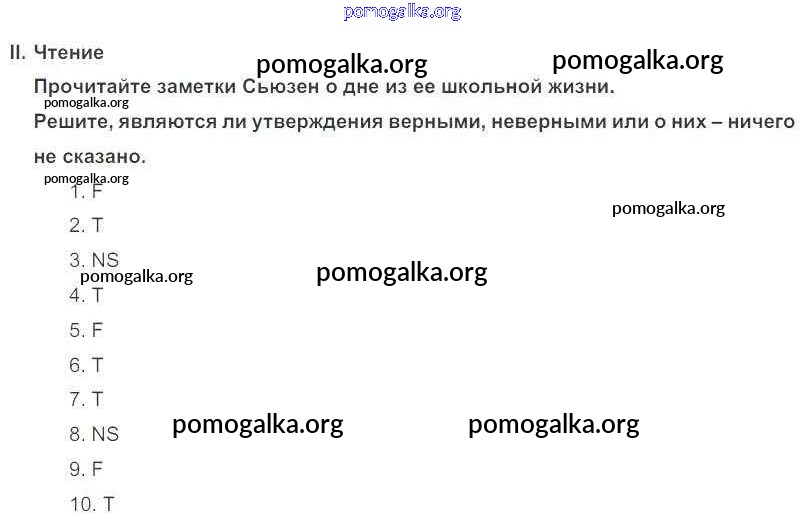 pomogalka.org

II. Чтение

pomogalka.org pomogalka.org

Прочитайте заметки Сьюзен о дне из ее школьной жизни.

pomogalka.org

Решите, являются ли утверждения верными, неверными или о них – ничего не сказано.

pomogalka.org

1. F

pomogalka.org

2. T

3. NS

pomogalka.org pomogalka.org

4. T

5. F

6. T

7. T

8. NS

pomogalka.org pomogalka.org

9. F

10. T